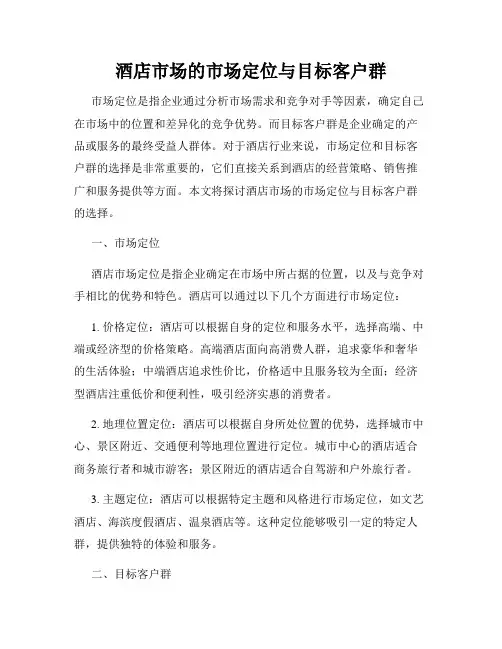 酒店市场的市场定位与目标客户群

市场定位是指企业通过分析市场需求和竞争对手等因素，确定自己在市场中的位置和差异化的竞争优势。而目标客户群是企业确定的产品或服务的最终受益人群体。对于酒店行业来说，市场定位和目标客户群的选择是非常重要的，它们直接关系到酒店的经营策略、销售推广和服务提供等方面。本文将探讨酒店市场的市场定位与目标客户群的选择。

一、市场定位

酒店市场定位是指企业确定在市场中所占据的位置，以及与竞争对手相比的优势和特色。酒店可以通过以下几个方面进行市场定位：

1. 价格定位：酒店可以根据自身的定位和服务水平，选择高端、中端或经济型的价格策略。高端酒店面向高消费人群，追求豪华和奢华的生活体验；中端酒店追求性价比，价格适中且服务较为全面；经济型酒店注重低价和便利性，吸引经济实惠的消费者。

2. 地理位置定位：酒店可以根据自身所处位置的优势，选择城市中心、景区附近、交通便利等地理位置进行定位。城市中心的酒店适合商务旅行者和城市游客；景区附近的酒店适合自驾游和户外旅行者。

3. 主题定位：酒店可以根据特定主题和风格进行市场定位，如文艺酒店、海滨度假酒店、温泉酒店等。这种定位能够吸引一定的特定人群，提供独特的体验和服务。

二、目标客户群